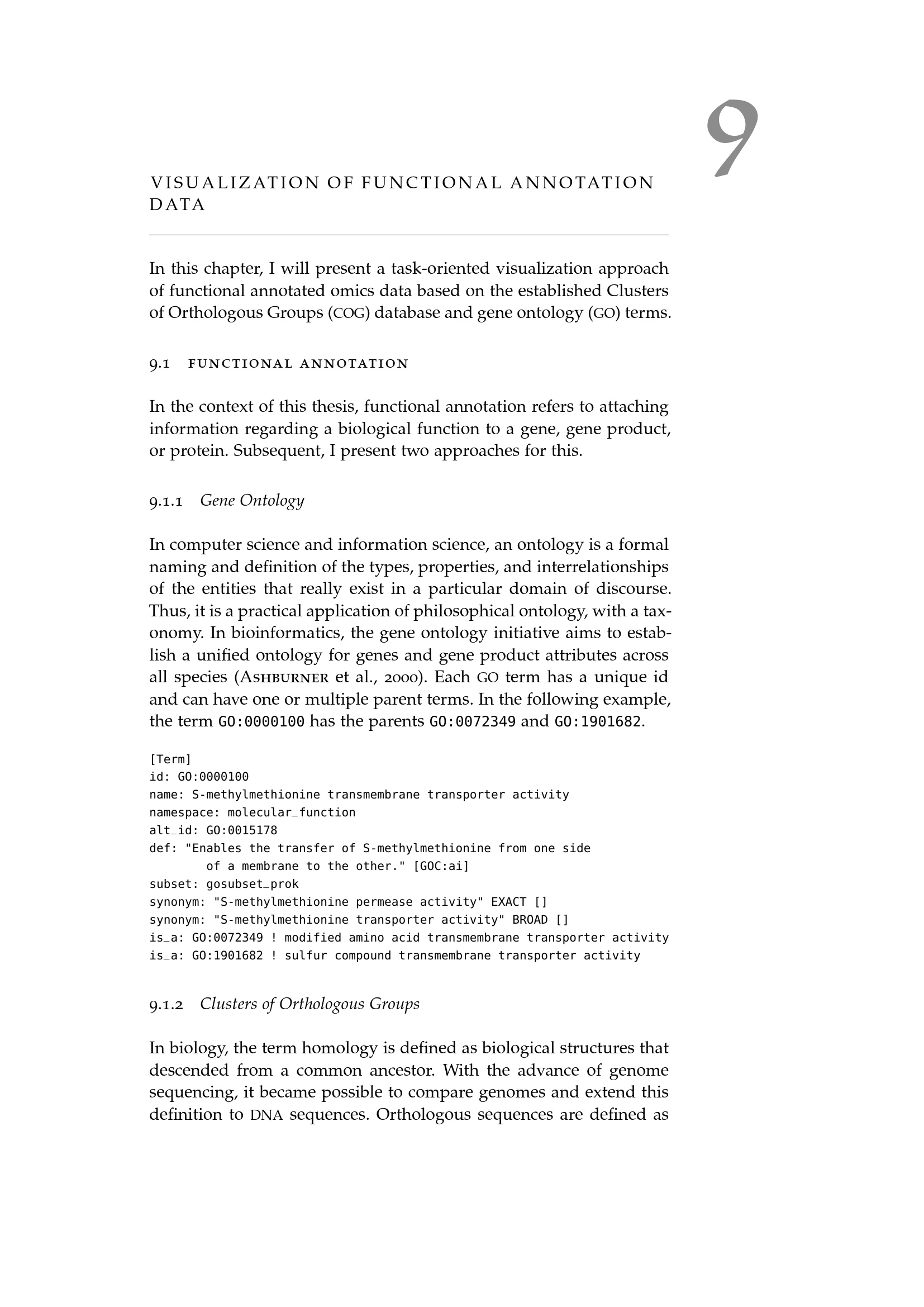 9

VISUALIZATION OF FUNCTIONAL ANNOTATION DATA

In this chapter, I will present a task-oriented visualization approach of functional annotated omics data based on the established Clusters of Orthologous Groups (COG) database and gene ontology (GO) terms.

9.1 FUNCTIONAL ANNOTATION

In the context of this thesis, functional annotation refers to attaching information regarding a biological function to a gene, gene product, or protein. Subsequent, I present two approaches for this.

9.1.1 Gene Ontology

In computer science and information science, an ontology is a formal naming and definition of the types, properties, and interrelationships of the entities that really exist in a particular domain of discourse. Thus, it is a practical application of philosophical ontology, with a taxonomy. In bioinformatics, the gene ontology initiative aims to establish a unified ontology for genes and gene product attributes across all species (Ashburner et al., 2000). Each GO term has a unique id and can have one or multiple parent terms. In the following example, the term GO:0000100 has the parents GO:0072349 and GO:1901682.

[Term]
id: GO:0000100
name: S-methylmethionine transmembrane transporter activity
namespace: molecular_function
alt_id: GO:0015178
def: "Enables the transfer of S-methylmethionine from one side
of a membrane to the other." [GOC:ai]
subset: gosubset_prok
synonym: "S-methylmethionine permease activity" EXACT []
synonym: "S-methylmethionine transporter activity" BROAD []
is_a: GO:0072349 ! modified amino acid transmembrane transporter activity
is_a: GO:1901682 ! sulfur compound transmembrane transporter activity

9.1.2 Clusters of Orthologous Groups

In biology, the term homology is defined as biological structures that descended from a common ancestor. With the advance of genome sequencing, it became possible to compare genomes and extend this definition to DNA sequences. Orthologous sequences are defined as